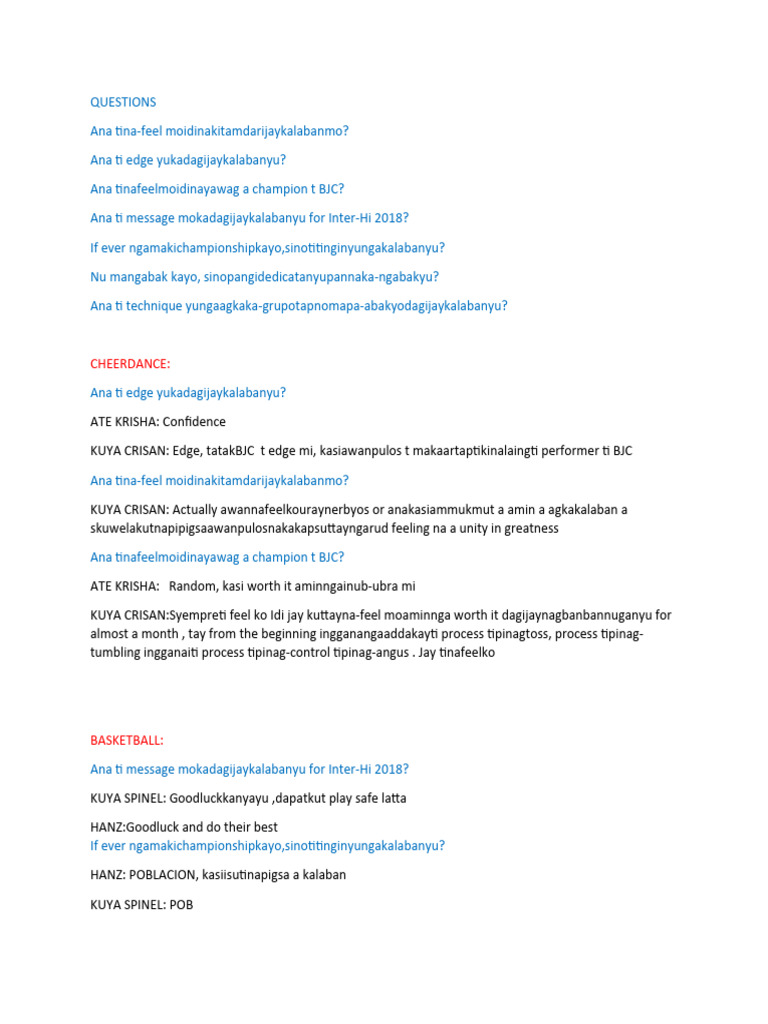 QUESTIONS

Ana tina-feel moidinakitamdarijaykalabanmo?

Ana ti edge yukadagijaykalabanyu?

Ana tinafeelmoidinayawag a champion t BJC?

Ana ti message mokadagijaykalabanyu for Inter-Hi 2018?

If ever ngamakichampionshipkayo,sinotitinginyungakalabanyu?

Nu mangabak kayo, sinopangidedicatanyupannaka-ngabakyu?

Ana ti technique yungaagkaka-grupotapnomapa-abakyodagijaykalabanyu?

CHEERDANCE:

Ana ti edge yukadagijaykalabanyu?

ATE KRISHA: Confidence

KUYA CRISAN: Edge, tatakBJC t edge mi, kasiawanpulos t makaartaptikinalaingti performer ti BJC

Ana tina-feel moidinakitamdarijaykalabanmo?

KUYA CRISAN: Actually awannafeelkouraynerbyos or anakasiammukmut a amin a agkakalaban a skuwelakutnapipigsaawanpulosnakakapsuttayngarud feeling na a unity in greatness

Ana tinafeelmoidinayawag a champion t BJC?

ATE KRISHA: Random, kasi worth it aminngainub-ubra mi

KUYA CRISAN:Syempreti feel ko Idi jay kuttayna-feel moaminnga worth it dagijaynagbanbannuganyu for almost a month , tay from the beginning ingganangaaddakayti process tipinagtoss, process tipinag-tumbling ingganaiti process tipinag-control tipinag-angus . Jay tinafeelko

BASKETBALL:

Ana ti message mokadagijaykalabanyu for Inter-Hi 2018?

KUYA SPINEL: Goodluckkanyayu ,dapatkut play safe latta

HANZ:Goodluck and do their best
If ever ngamakichampionshipkayo,sinotitinginyungakalabanyu?

HANZ: POBLACION, kasiisutinapigsa a kalaban

KUYA SPINEL: POB